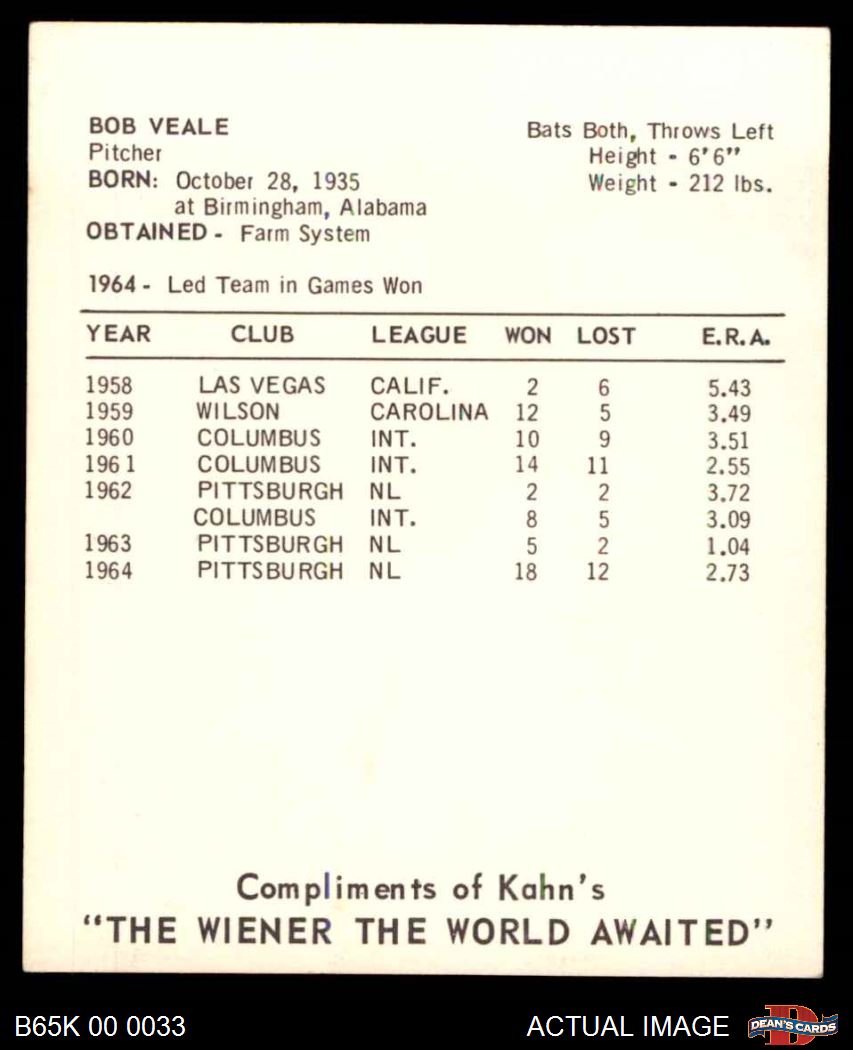 BOB VEALE
Pitcher
BORN: October 28, 1935
at Birmingham, Alabama
OBTAINED - Farm System

Bats Both, Throws Left
Height - 6'6"
Weight - 212 lbs.

1964 - Led Team in Games Won

| YEAR | CLUB | LEAGUE | WON | LOST | E.R.A. |
|---|---|---|---|---|---|
| 1958 | LAS VEGAS | CALIF. | 2 | 6 | 5.43 |
| 1959 | WILSON | CAROLINA | 12 | 5 | 3.49 |
| 1960 | COLUMBUS | INT. | 10 | 9 | 3.51 |
| 1961 | COLUMBUS | INT. | 14 | 11 | 2.55 |
| 1962 | PITTSBURGH | NL | 2 | 2 | 3.72 |
| | COLUMBUS | INT. | 8 | 5 | 3.09 |
| 1963 | PITTSBURGH | NL | 5 | 2 | 1.04 |
| 1964 | PITTSBURGH | NL | 18 | 12 | 2.73 |

Compliments of Kahn's
"THE WIENER THE WORLD AWAITED"

B65K 00 0033
ACTUAL IMAGE
DEAN'S CARDS